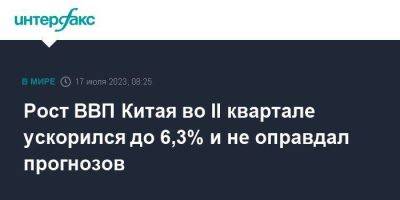 интерфакс

В МИРЕ 17 июля 2023, 08:25

Рост ВВП Китая во II квартале ускорился до 6,3% и не оправдал прогнозов